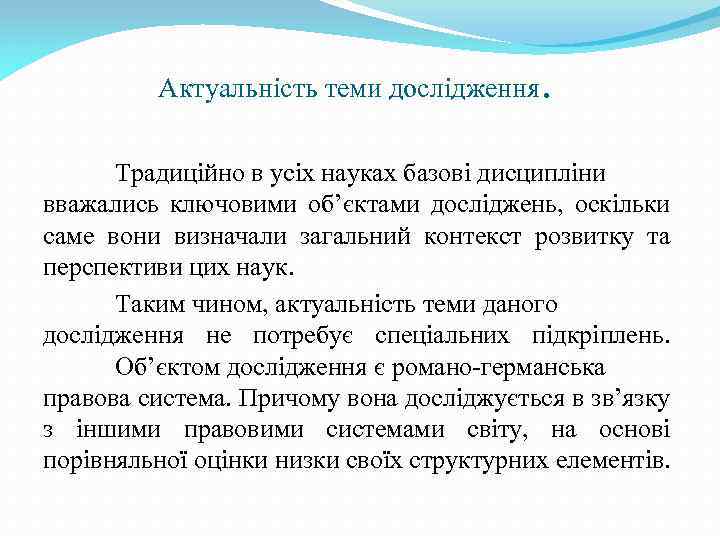 Актуальність теми дослідження.

Традиційно в усіх науках базові дисципліни вважались ключовими об’єктами досліджень, оскільки саме вони визначали загальний контекст розвитку та перспективи цих наук.

Таким чином, актуальність теми даного дослідження не потребує спеціальних підкріплень.

Об’єктом дослідження є романо-германська правова система. Причому вона досліджується в зв’язку з іншими правовими системами світу, на основі порівняльної оцінки низки своїх структурних елементів.